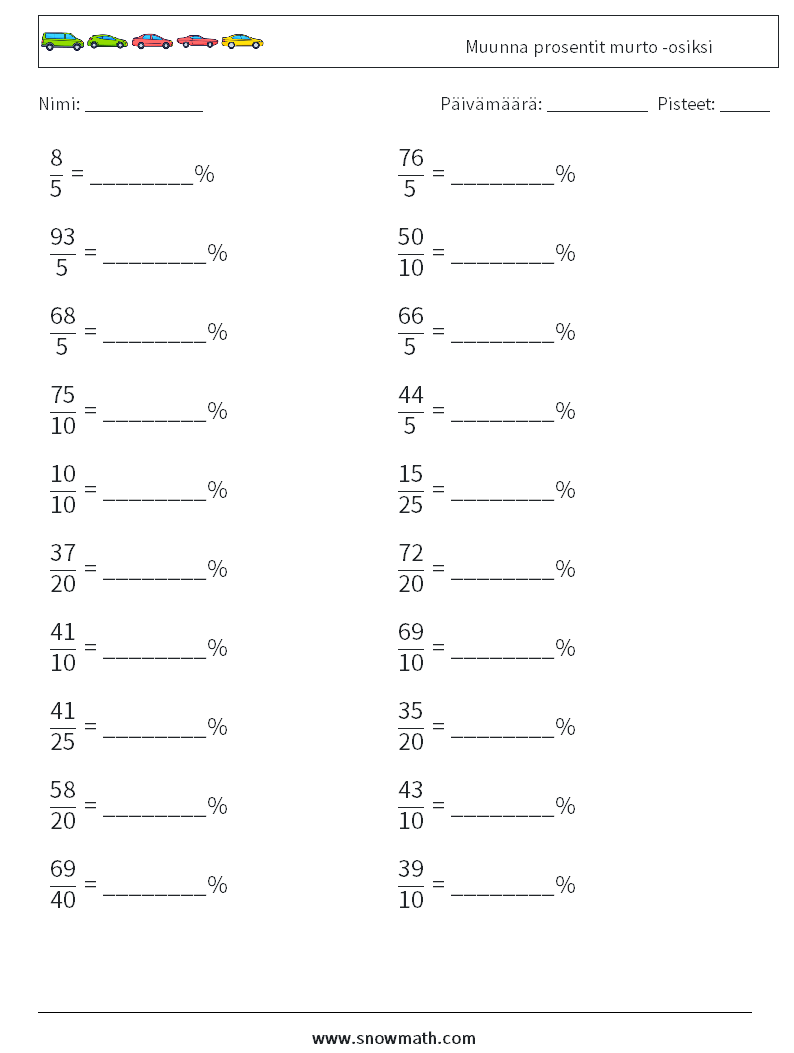 Muunna prosentit murto -osiksi

Nimi: ____

Päivämäärä: ____ Pisteet: ____

$\frac{8}{5}$ = ____%

$\frac{93}{5}$ = ____%

$\frac{68}{5}$ = ____%

$\frac{75}{10}$ = ____%

$\frac{10}{10}$ = ____%

$\frac{37}{20}$ = ____%

$\frac{41}{10}$ = ____%

$\frac{41}{25}$ = ____%

$\frac{58}{20}$ = ____%

$\frac{69}{40}$ = ____%

$\frac{76}{5}$ = ____%

$\frac{50}{10}$ = ____%

$\frac{66}{5}$ = ____%

$\frac{44}{5}$ = ____%

$\frac{15}{25}$ = ____%

$\frac{72}{20}$ = ____%

$\frac{69}{10}$ = ____%

$\frac{35}{20}$ = ____%

$\frac{43}{10}$ = ____%

$\frac{39}{10}$ = ____%

www.snowmath.com